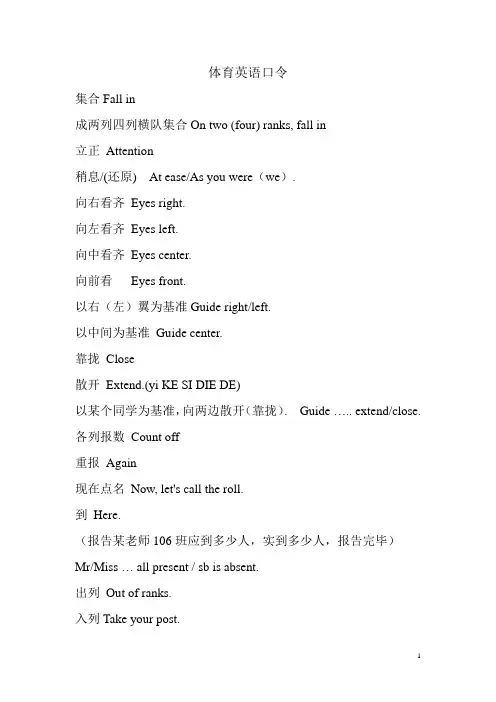 体育英语口令

集合 Fall in

成两列四列横队集合 On two (four) ranks, fall in

立正 Attention

稍息/(还原) At ease/As you were（we）.

向右看齐 Eyes right.

向左看齐 Eyes left.

向中看齐 Eyes center.

向前看 Eyes front.

以右（左）翼为基准 Guide right/left.

以中间为基准 Guide center.

靠拢 Close

散开 Extend.(yi KE SI DIE DE)

以某个同学为基准，向两边散开（靠拢）. Guide ….. extend/close.

各列报数 Count off

重报 Again

现在点名 Now, let's call the roll.

到 Here.

（报告某老师 106 班应到多少人，实到多少人，报告完毕）

Mr/Miss … all present / sb is absent.

出列 Out of ranks.

入列 Take your post.

1